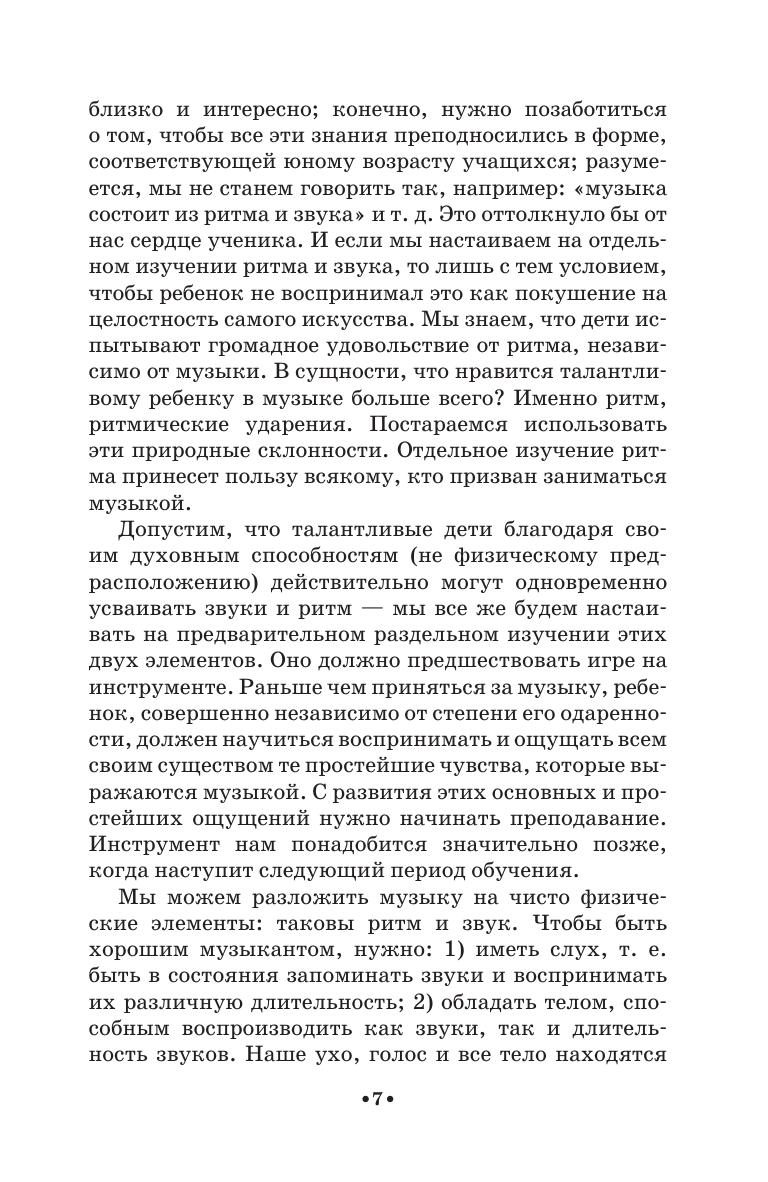 близко и интересно; конечно, нужно позаботиться о том, чтобы все эти знания преподносились в форме, соответствующей юному возрасту учащихся; разумеется, мы не станем говорить так, например: «музыка состоит из ритма и звука» и т. д. Это оттолкнуло бы от нас сердце ученика. И если мы настаиваем на отдельном изучении ритма и звука, то лишь с тем условием, чтобы ребенок не воспринимал это как покушение на целостность самого искусства. Мы знаем, что дети испытывают громадное удовольствие от ритма, независимо от музыки. В сущности, что нравится талантливому ребенку в музыке больше всего? Именно ритм, ритмические ударения. Постараемся использовать эти природные склонности. Отдельное изучение ритма принесет пользу всякому, кто призван заниматься музыкой.

Допустим, что талантливые дети благодаря своим духовным способностям (не физическому предрасположению) действительно могут одновременно усваивать звуки и ритм — мы все же будем настаивать на предварительном раздельном изучении этих двух элементов. Оно должно предшествовать игре на инструменте. Раньше чем приняться за музыку, ребенок, совершенно независимо от степени его одаренности, должен научиться воспринимать и ощущать всем своим существом те простейшие чувства, которые выражаются музыкой. С развития этих основных и простейших ощущений нужно начинать преподавание. Инструмент нам понадобится значительно позже, когда наступит следующий период обучения.

Мы можем разложить музыку на чисто физические элементы: таковы ритм и звук. Чтобы быть хорошим музыкантом, нужно: 1) иметь слух, т. е. быть в состояния запоминать звуки и воспринимать их различную длительность; 2) обладать телом, способным воспроизводить как звуки, так и длительность звуков. Наше ухо, голос и все тело находятся

•7•